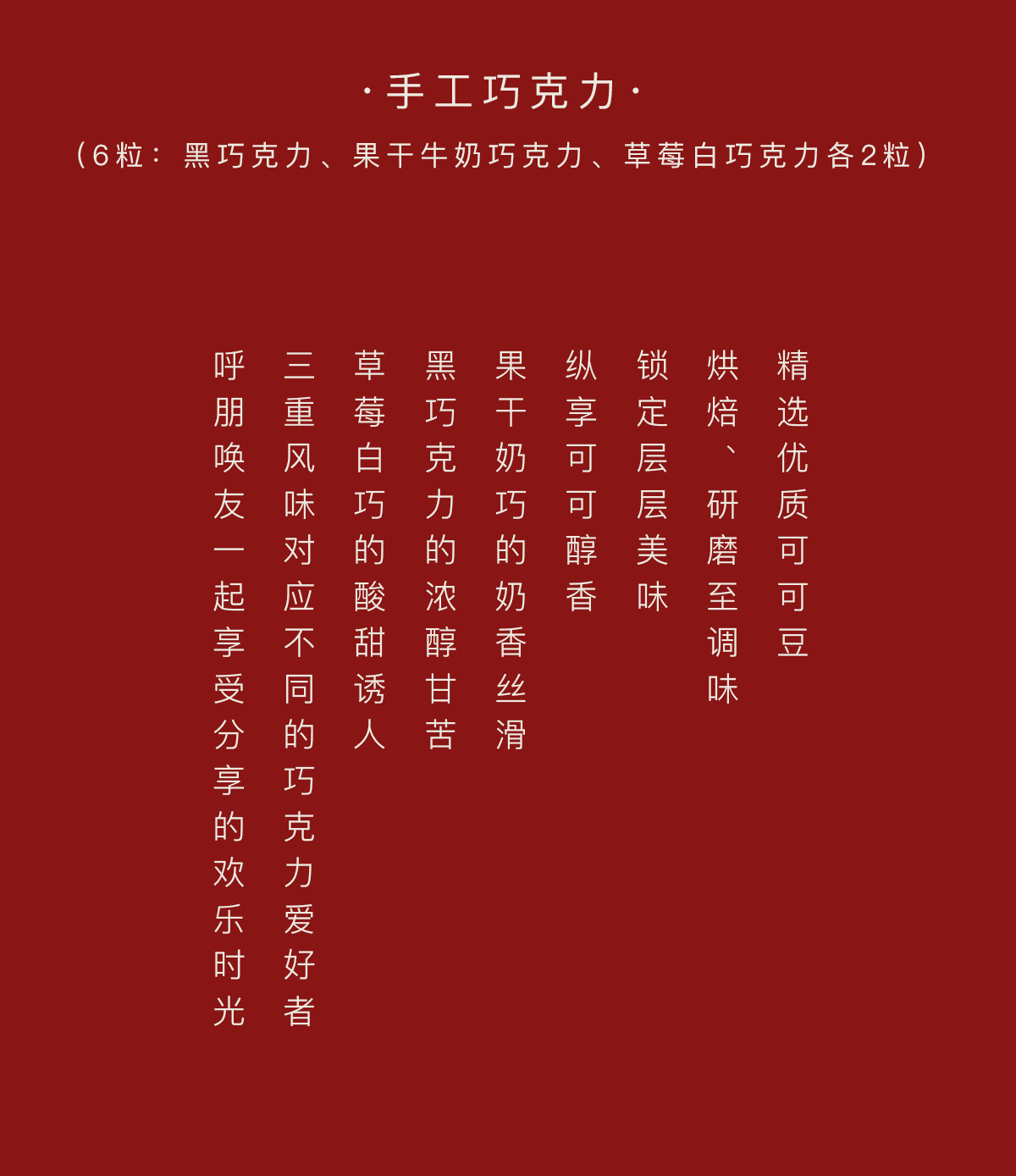 ·手工巧克力·

（6粒：黑巧克力、果干牛奶巧克力、草莓白巧克力各2粒）

精选优质可可豆

烘焙、研磨至调味

锁定层层美味

纵享可可醇香

果干奶巧的奶香丝滑

黑巧克力的浓醇甘苦

草莓白巧的酸甜诱人

三重风味对应不同的巧克力爱好者

呼朋唤友一起享受分享的欢乐时光